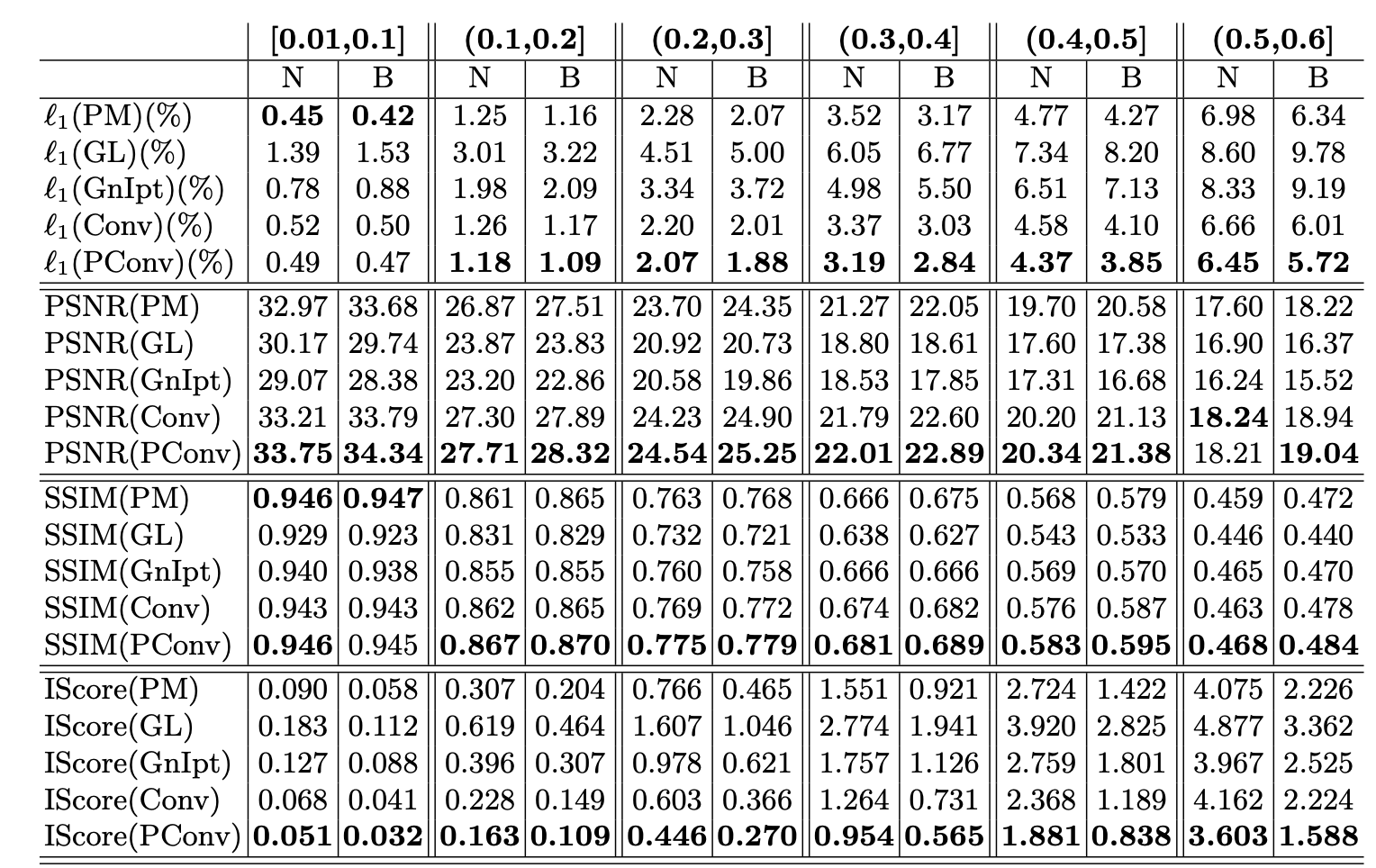 | | [0.01,0.1] | | (0.1,0.2] | | (0.2,0.3] | | (0.3,0.4] | | (0.4,0.5] | | (0.5,0.6] | |
|---|---|---|---|---|---|---|---|---|---|---|---|---|
| | N | B | N | B | N | B | N | B | N | B | N | B |
| $\ell_1$(PM)(%) | **0.45** | **0.42** | 1.25 | 1.16 | 2.28 | 2.07 | 3.52 | 3.17 | 4.77 | 4.27 | 6.98 | 6.34 |
| $\ell_1$(GL)(%) | 1.39 | 1.53 | 3.01 | 3.22 | 4.51 | 5.00 | 6.05 | 6.77 | 7.34 | 8.20 | 8.60 | 9.78 |
| $\ell_1$(GnIpt)(%) | 0.78 | 0.88 | 1.98 | 2.09 | 3.34 | 3.72 | 4.98 | 5.50 | 6.51 | 7.13 | 8.33 | 9.19 |
| $\ell_1$(Conv)(%) | 0.52 | 0.50 | 1.26 | 1.17 | 2.20 | 2.01 | 3.37 | 3.03 | 4.58 | 4.10 | 6.66 | 6.01 |
| $\ell_1$(PConv)(%) | 0.49 | 0.47 | **1.18** | **1.09** | **2.07** | **1.88** | **3.19** | **2.84** | **4.37** | **3.85** | **6.45** | **5.72** |
| PSNR(PM) | 32.97 | 33.68 | 26.87 | 27.51 | 23.70 | 24.35 | 21.27 | 22.05 | 19.70 | 20.58 | 17.60 | 18.22 |
| PSNR(GL) | 30.17 | 29.74 | 23.87 | 23.83 | 20.92 | 20.73 | 18.80 | 18.61 | 17.60 | 17.38 | 16.90 | 16.37 |
| PSNR(GnIpt) | 29.07 | 28.38 | 23.20 | 22.86 | 20.58 | 19.86 | 18.53 | 17.85 | 17.31 | 16.68 | 16.24 | 15.52 |
| PSNR(Conv) | 33.21 | 33.79 | 27.30 | 27.89 | 24.23 | 24.90 | 21.79 | 22.60 | 20.20 | 21.13 | **18.24** | 18.94 |
| PSNR(PConv) | **33.75** | **34.34** | **27.71** | **28.32** | **24.54** | **25.25** | **22.01** | **22.89** | **20.34** | **21.38** | 18.21 | **19.04** |
| SSIM(PM) | **0.946** | **0.947** | 0.861 | 0.865 | 0.763 | 0.768 | 0.666 | 0.675 | 0.568 | 0.579 | 0.459 | 0.472 |
| SSIM(GL) | 0.929 | 0.923 | 0.831 | 0.829 | 0.732 | 0.721 | 0.638 | 0.627 | 0.543 | 0.533 | 0.446 | 0.440 |
| SSIM(GnIpt) | 0.940 | 0.938 | 0.855 | 0.855 | 0.760 | 0.758 | 0.666 | 0.666 | 0.569 | 0.570 | 0.465 | 0.470 |
| SSIM(Conv) | 0.943 | 0.943 | 0.862 | 0.865 | 0.769 | 0.772 | 0.674 | 0.682 | 0.576 | 0.587 | 0.463 | 0.478 |
| SSIM(PConv) | **0.946** | 0.945 | **0.867** | **0.870** | **0.775** | **0.779** | **0.681** | **0.689** | **0.583** | **0.595** | **0.468** | **0.484** |
| IScore(PM) | 0.090 | 0.058 | 0.307 | 0.204 | 0.766 | 0.465 | 1.551 | 0.921 | 2.724 | 1.422 | 4.075 | 2.226 |
| IScore(GL) | 0.183 | 0.112 | 0.619 | 0.464 | 1.607 | 1.046 | 2.774 | 1.941 | 3.920 | 2.825 | 4.877 | 3.362 |
| IScore(GnIpt) | 0.127 | 0.088 | 0.396 | 0.307 | 0.978 | 0.621 | 1.757 | 1.126 | 2.759 | 1.801 | 3.967 | 2.525 |
| IScore(Conv) | 0.068 | 0.041 | 0.228 | 0.149 | 0.603 | 0.366 | 1.264 | 0.731 | 2.368 | 1.189 | 4.162 | 2.224 |
| IScore(PConv) | **0.051** | **0.032** | **0.163** | **0.109** | **0.446** | **0.270** | **0.954** | **0.565** | **1.881** | **0.838** | **3.603** | **1.588** |